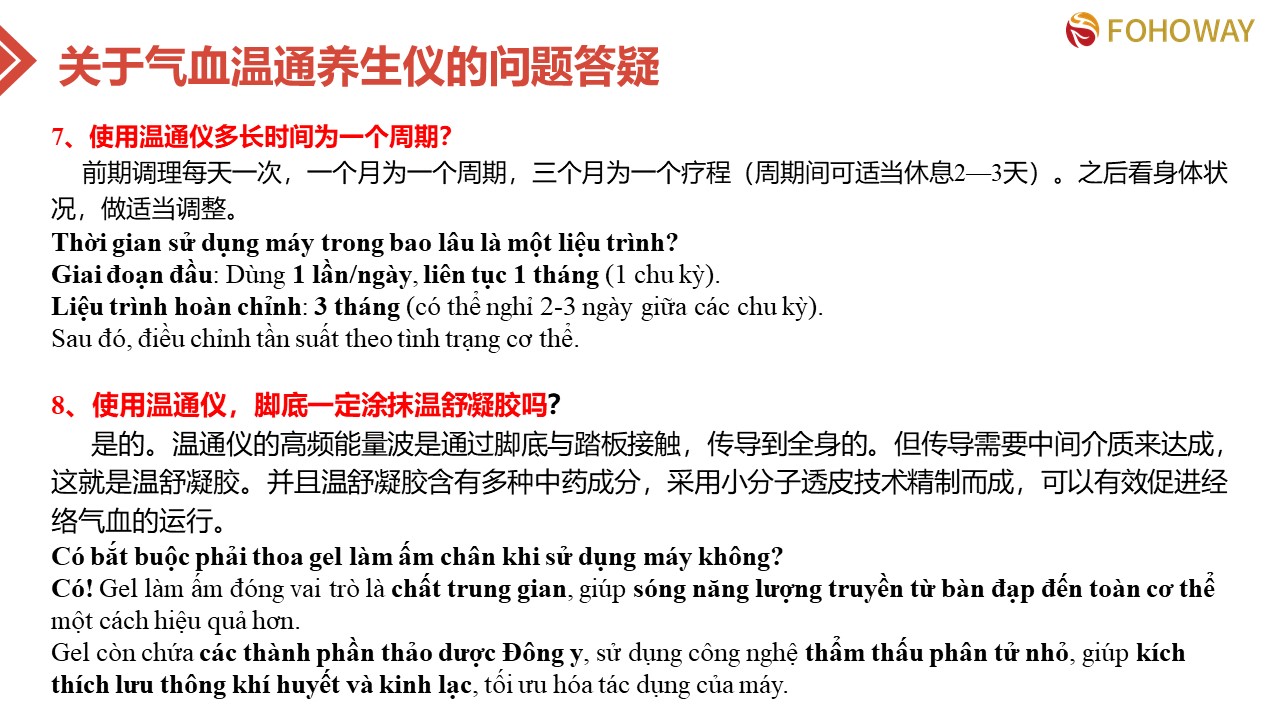 FOHOWAY

关于气血温通养生仪的问题答疑

7、使用温通仪多长时间为一个周期?

前期调理每天一次，一个月为一个周期，三个月为一个疗程（周期间可适当休息2—3天）。之后看身体状况，做适当调整。

Thời gian sử dụng máy trong bao lâu là một liệu trình?
Giai đoạn đầu: Dùng 1 lần/ngày, liên tục 1 tháng (1 chu kỳ).
Liệu trình hoàn chỉnh: 3 tháng (có thể nghỉ 2-3 ngày giữa các chu kỳ).
Sau đó, điều chỉnh tần suất theo tình trạng cơ thể.

8、使用温通仪，脚底一定涂抹温舒凝胶吗?

是的。温通仪的高频能量波是通过脚底与踏板接触，传导到全身的。但传导需要中间介质来达成，这就是温舒凝胶。并且温舒凝胶含有多种中药成分，采用小分子透皮技术精制而成，可以有效促进经络气血的运行。

Có bắt buộc phải thoa gel làm ấm chân khi sử dụng máy không?
Có! Gel làm ấm đóng vai trò là chất trung gian, giúp sóng năng lượng truyền từ bàn đạp đến toàn cơ thể một cách hiệu quả hơn.
Gel còn chứa các thành phần thảo dược Đông y, sử dụng công nghệ thẩm thấu phân tử nhỏ, giúp kích thích lưu thông khí huyết và kinh lạc, tối ưu hóa tác dụng của máy.